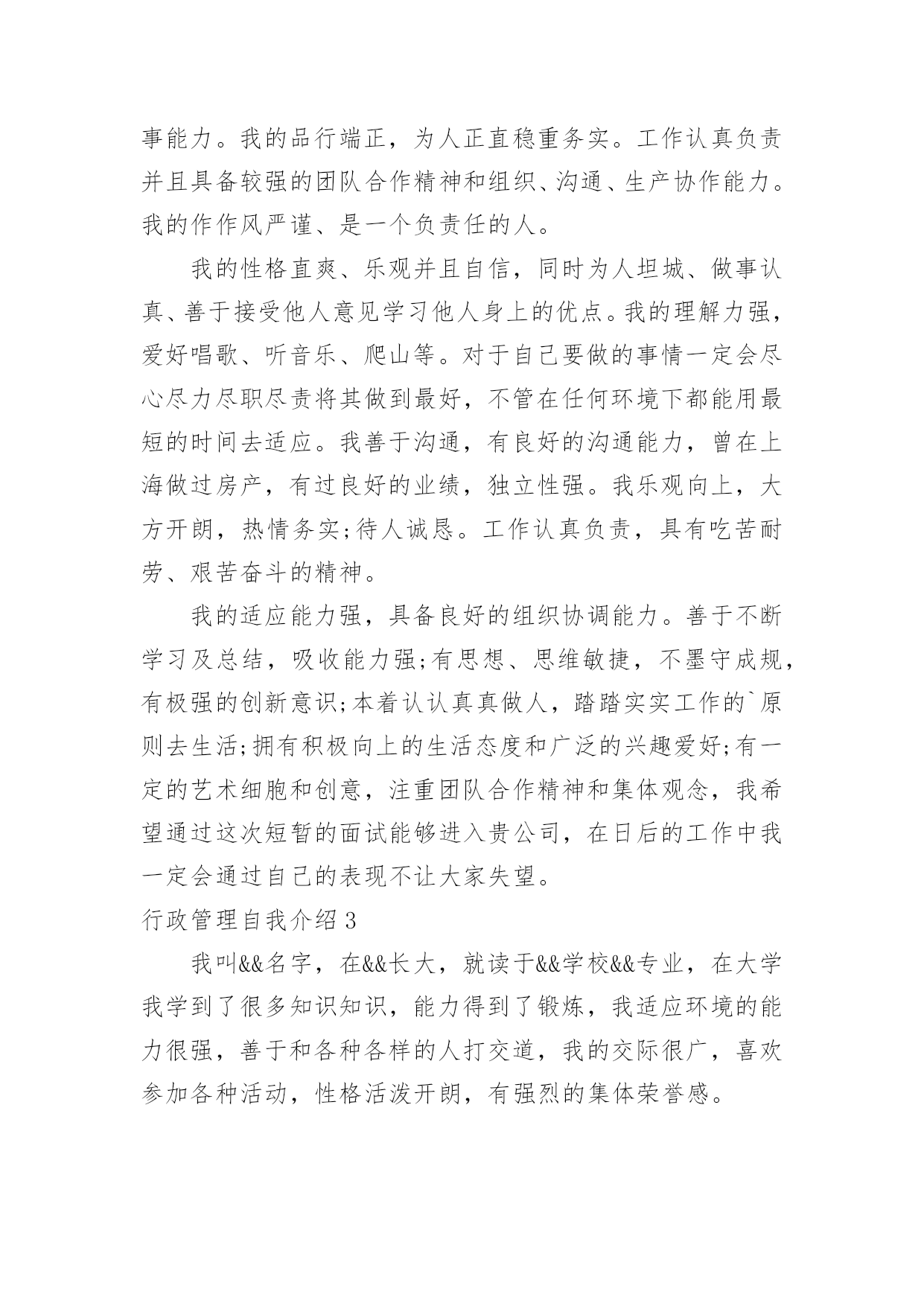 事能力。我的品行端正，为人正直稳重务实。工作认真负责并且具备较强的团队合作精神和组织、沟通、生产协作能力。我的作作风严谨、是一个负责任的人。

我的性格直爽、乐观并且自信，同时为人坦城、做事认真、善于接受他人意见学习他人身上的优点。我的理解力强，爱好唱歌、听音乐、爬山等。对于自己要做的事情一定会尽心尽力尽职尽责将其做到最好，不管在任何环境下都能用最短的时间去适应。我善于沟通，有良好的沟通能力，曾在上海做过房产，有过良好的业绩，独立性强。我乐观向上，大方开朗，热情务实;待人诚恳。工作认真负责，具有吃苦耐劳、艰苦奋斗的精神。

我的适应能力强，具备良好的组织协调能力。善于不断学习及总结，吸收能力强;有思想、思维敏捷，不墨守成规，有极强的创新意识;本着认认真真做人，踏踏实实工作的`原则去生活;拥有积极向上的生活态度和广泛的兴趣爱好;有一定的艺术细胞和创意，注重团队合作精神和集体观念，我希望通过这次短暂的面试能够进入贵公司，在日后的工作中我一定会通过自己的表现不让大家失望。

行政管理自我介绍3

我叫&&名字，在&&长大，就读于&&学校&&专业，在大学我学到了很多知识知识，能力得到了锻炼，我适应环境的能力很强，善于和各种各样的人打交道，我的交际很广，喜欢参加各种活动，性格活泼开朗，有强烈的集体荣誉感。